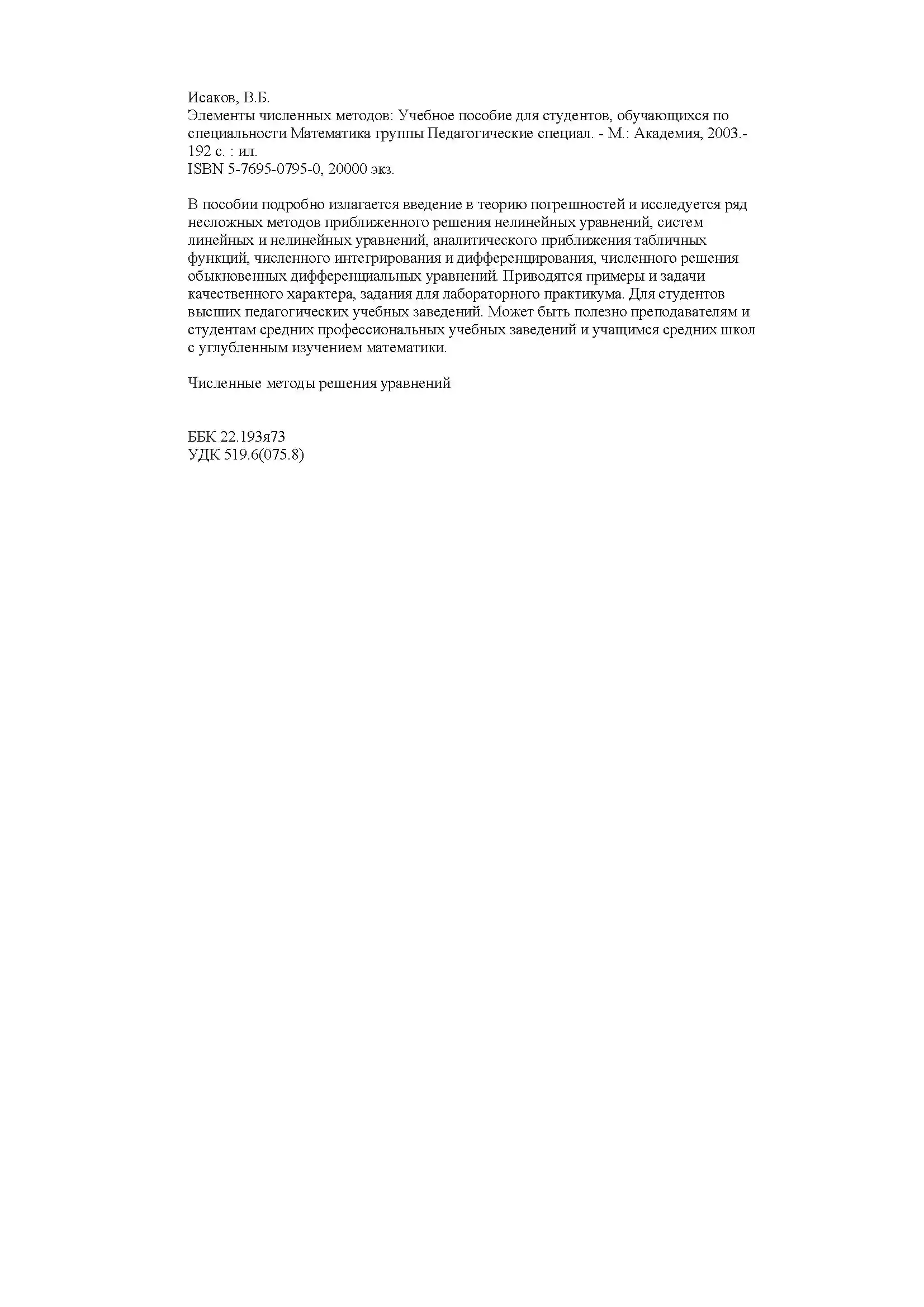 Исаков, В.Б.
Элементы численных методов: Учебное пособие для студентов, обучающихся по специальности Математика группы Педагогические специал. - М.: Академия, 2003.- 192 с. : ил.
ISBN 5-7695-0795-0, 20000 экз.

В пособии подробно излагается введение в теорию погрешностей и исследуется ряд несложных методов приближенного решения нелинейных уравнений, систем линейных и нелинейных уравнений, аналитического приближения табличных функций, численного интегрирования и дифференцирования, численного решения обыкновенных дифференциальных уравнений. Приводятся примеры и задачи качественного характера, задания для лабораторного практикума. Для студентов высших педагогических учебных заведений. Может быть полезно преподавателям и студентам средних профессиональных учебных заведений и учащимся средних школ с углубленным изучением математики.

Численные методы решения уравнений

ББК 22.193я73
УДК 519.6(075.8)